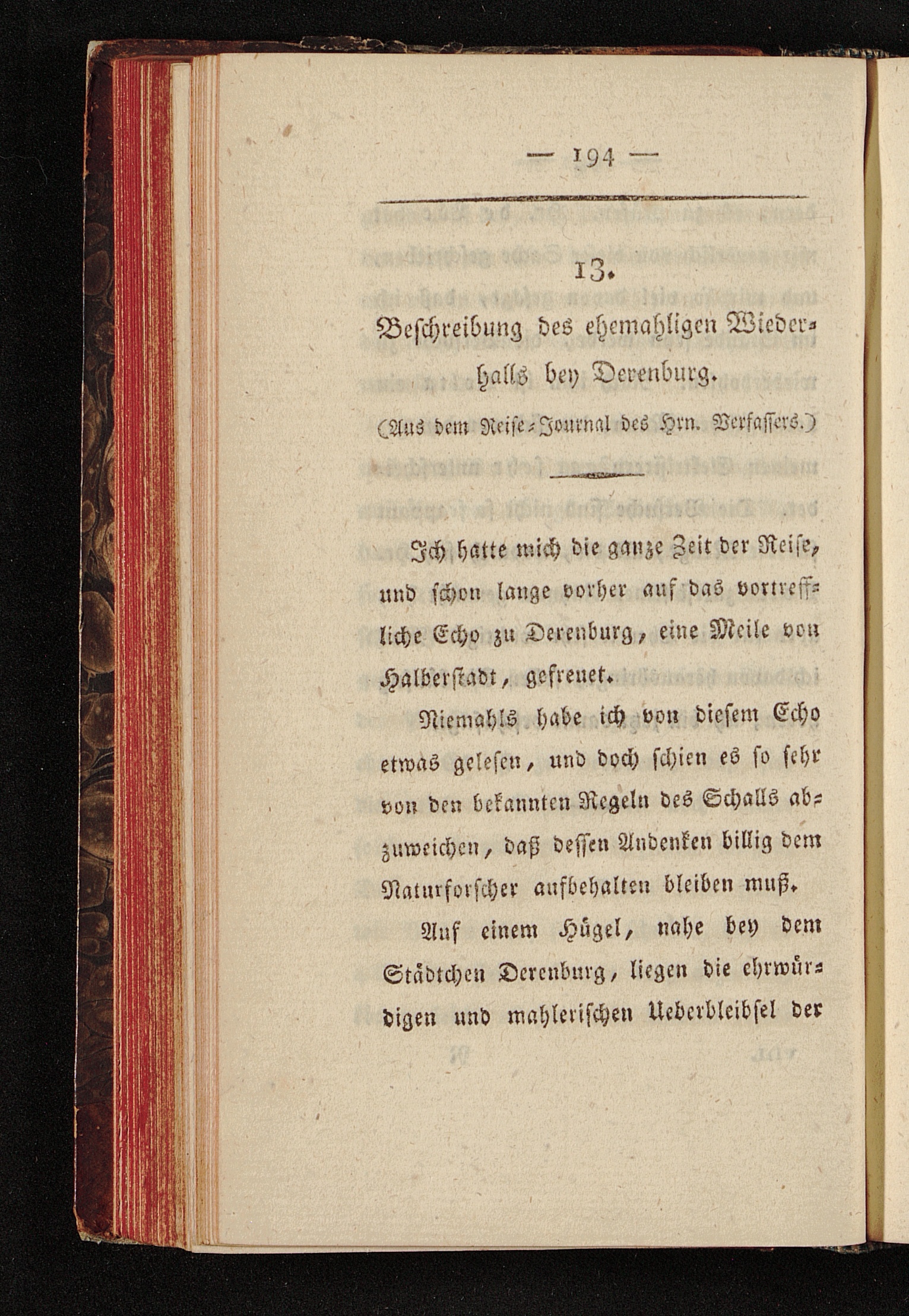 — 194 —

13.

Beschreibung des ehemahligen Wiederhalls bey Derenburg.

(Aus dem Reise-Journal des Hrn. Verfassers.)

Ich hatte mich die ganze Zeit der Reise, und schon lange vorher auf das vortreffliche Echo zu Derenburg, eine Meile von Halberstadt, gefreuet.

Niemahls habe ich von diesem Echo etwas gelesen, und doch schien es so sehr von den bekannten Regeln des Schalls abzuweichen, daß dessen Andenken billig dem Naturforscher aufbehalten bleiben muß.

Auf einem Hügel, nahe bey dem Städtchen Derenburg, liegen die ehrwürdigen und mahlerischen Ueberbleibsel der